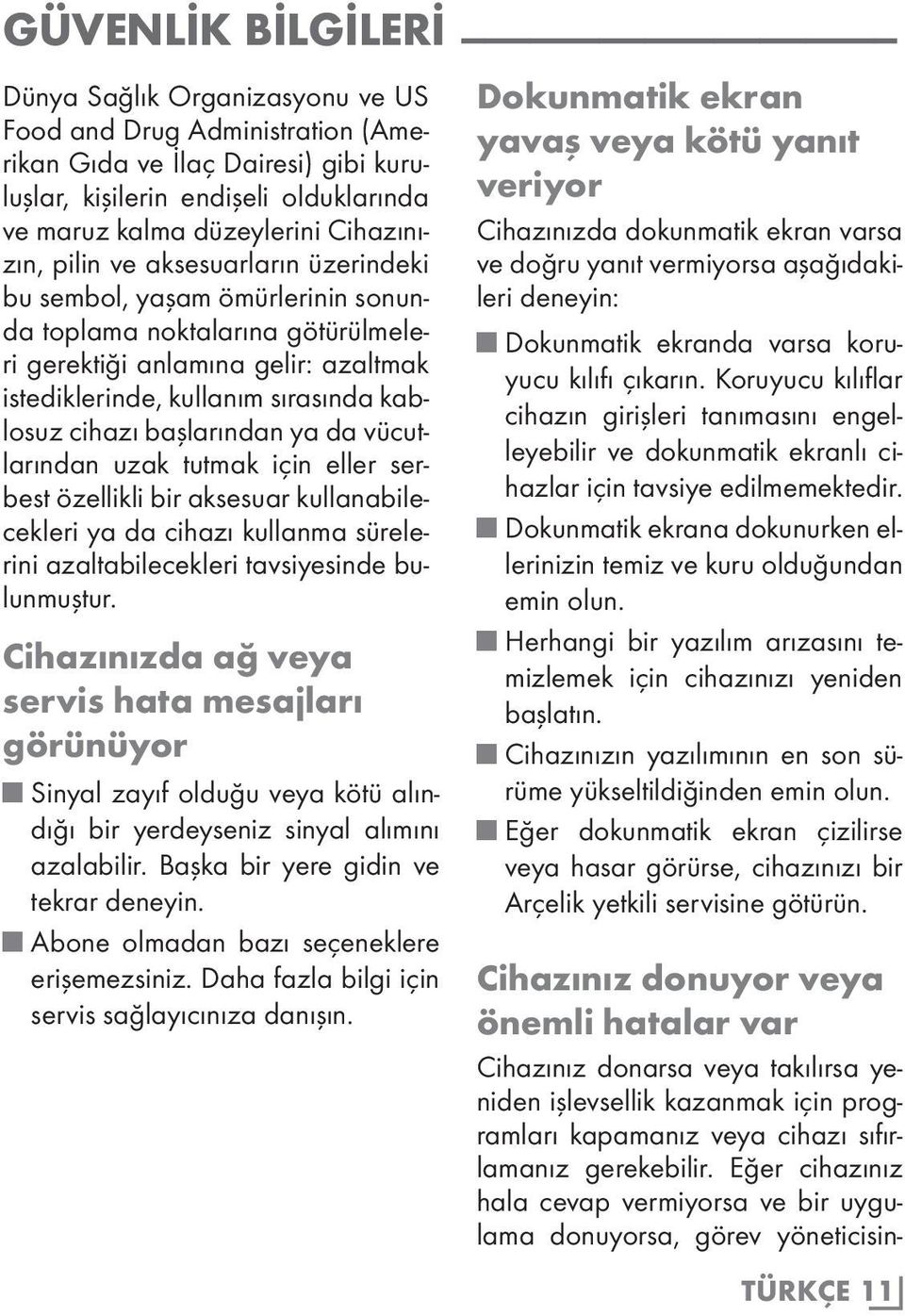 GÜVENLİK BİLGİLERİ

Dünya Sağlık Organizasyonu ve US Food and Drug Administration (Amerikan Gıda ve İlaç Dairesi) gibi kuruluşlar, kişilerin endişeli olduklarında ve maruz kalma düzeylerini Cihazınızın, pilin ve aksesuarların üzerindeki bu sembol, yaşam ömürlerinin sonunda toplama noktalarına götürülmeleri gerektiği anlamına gelir: azaltmak istediklerinde, kullanım sırasında kablosuz cihazı başlarından ya da vücutlarından uzak tutmak için eller serbest özellikli bir aksesuar kullanabilecekleri ya da cihazı kullanma sürelerini azaltabilecekleri tavsiyesinde bulunmuştur.

Cihazınızda ağ veya servis hata mesajları görünüyor

Sinyal zayıf olduğu veya kötü alındığı bir yerdeyseniz sinyal alımını azalabilir. Başka bir yere gidin ve tekrar deneyin.

Abone olmadan bazı seçeneklere erişemezsiniz. Daha fazla bilgi için servis sağlayıcınıza danışın.

Dokunmatik ekran yavaş veya kötü yanıt veriyor

Cihazınızda dokunmatik ekran varsa ve doğru yanıt vermiyorsa aşağıdakileri deneyin:

Dokunmatik ekranda varsa koruyucu kılıfı çıkarın. Koruyucu kılıflar cihazın girişleri tanımasını engelleyebilir ve dokunmatik ekranlı cihazlar için tavsiye edilmemektedir.

Dokunmatik ekrana dokunurken ellerinizin temiz ve kuru olduğundan emin olun.

Herhangi bir yazılım arızasını temizlemek için cihazınızı yeniden başlatın.

Cihazınızın yazılımının en son sürüme yükseltildiğinden emin olun.

Eğer dokunmatik ekran çizilirse veya hasar görürse, cihazınızı bir Arçelik yetkili servisine götürün.

Cihazınız donuyor veya önemli hatalar var

Cihazınız donarsa veya takılırsa yeniden işlevsellik kazanmak için programları kapamanız veya cihazı sıfırlamanız gerekebilir. Eğer cihazınız hala cevap vermiyorsa ve bir uygulama donuyorsa, görev yöneticisin-

TÜRKÇE 11